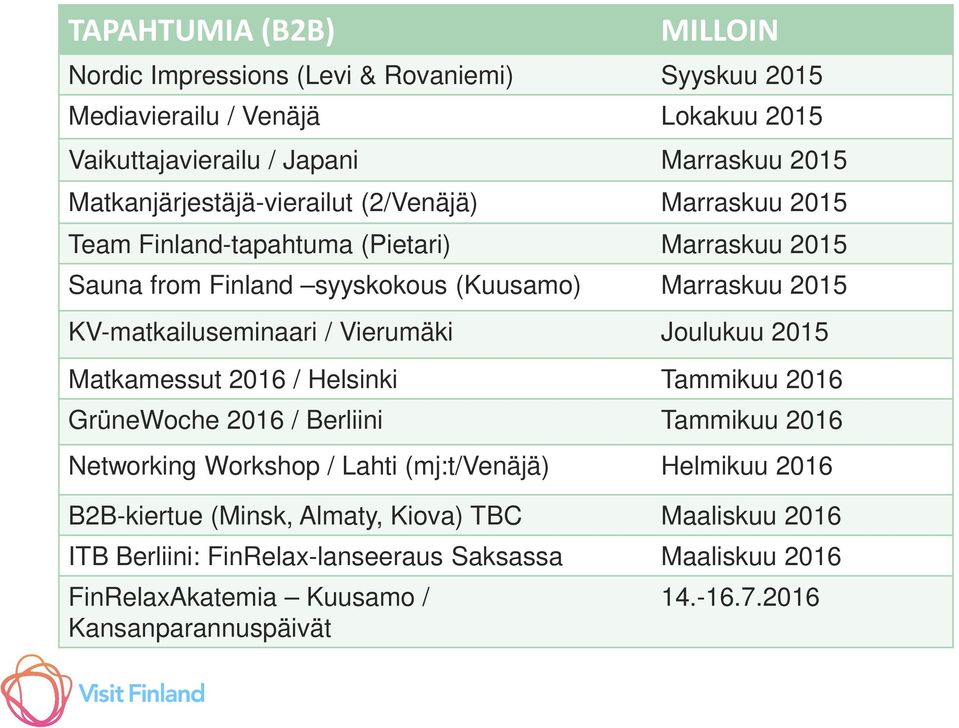 | TAPAHTUMIA (B2B) | MILLOIN |
|---|---|
| Nordic Impressions (Levi & Rovaniemi) | Syyskuu 2015 |
| Mediavierailu / Venäjä | Lokakuu 2015 |
| Vaikuttajavierailu / Japani | Marraskuu 2015 |
| Matkanjärjestäjä-vierailut (2/Venäjä) | Marraskuu 2015 |
| Team Finland-tapahtuma (Pietari) | Marraskuu 2015 |
| Sauna from Finland –syyskokous (Kuusamo) | Marraskuu 2015 |
| KV-matkailuseminaari / Vierumäki | Joulukuu 2015 |
| Matkamessut 2016 / Helsinki | Tammikuu 2016 |
| GrüneWoche 2016 / Berliini | Tammikuu 2016 |
| Networking Workshop / Lahti (mj:t/Venäjä) | Helmikuu 2016 |
| B2B-kiertue (Minsk, Almaty, Kiova) TBC | Maaliskuu 2016 |
| ITB Berliini: FinRelax-lanseeraus Saksassa | Maaliskuu 2016 |
| FinRelaxAkatemia – Kuusamo / Kansanparannuspäivät | 14.-16.7.2016 |

Visit Finland